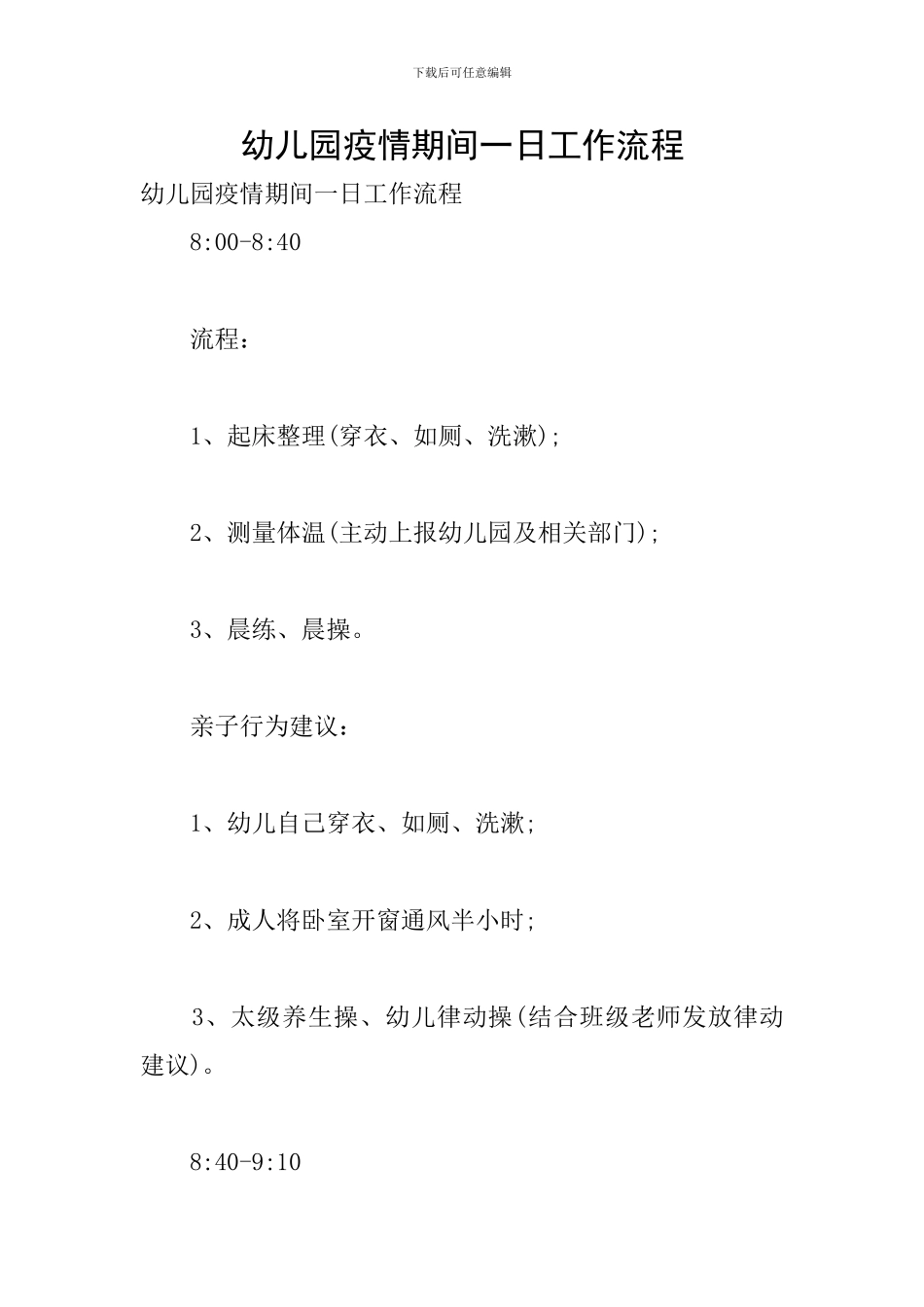 下载后可任意编辑

幼儿园疫情期间一日工作流程

幼儿园疫情期间一日工作流程

8:00-8:40

流程：

1、起床整理(穿衣、如厕、洗漱)；

2、测量体温(主动上报幼儿园及相关部门)；

3、晨练、晨操。

亲子行为建议：

1、幼儿自己穿衣、如厕、洗漱；

2、成人将卧室开窗通风半小时；

3、太级养生操、幼儿律动操(结合班级老师发放律动建议)。

8:40-9:10